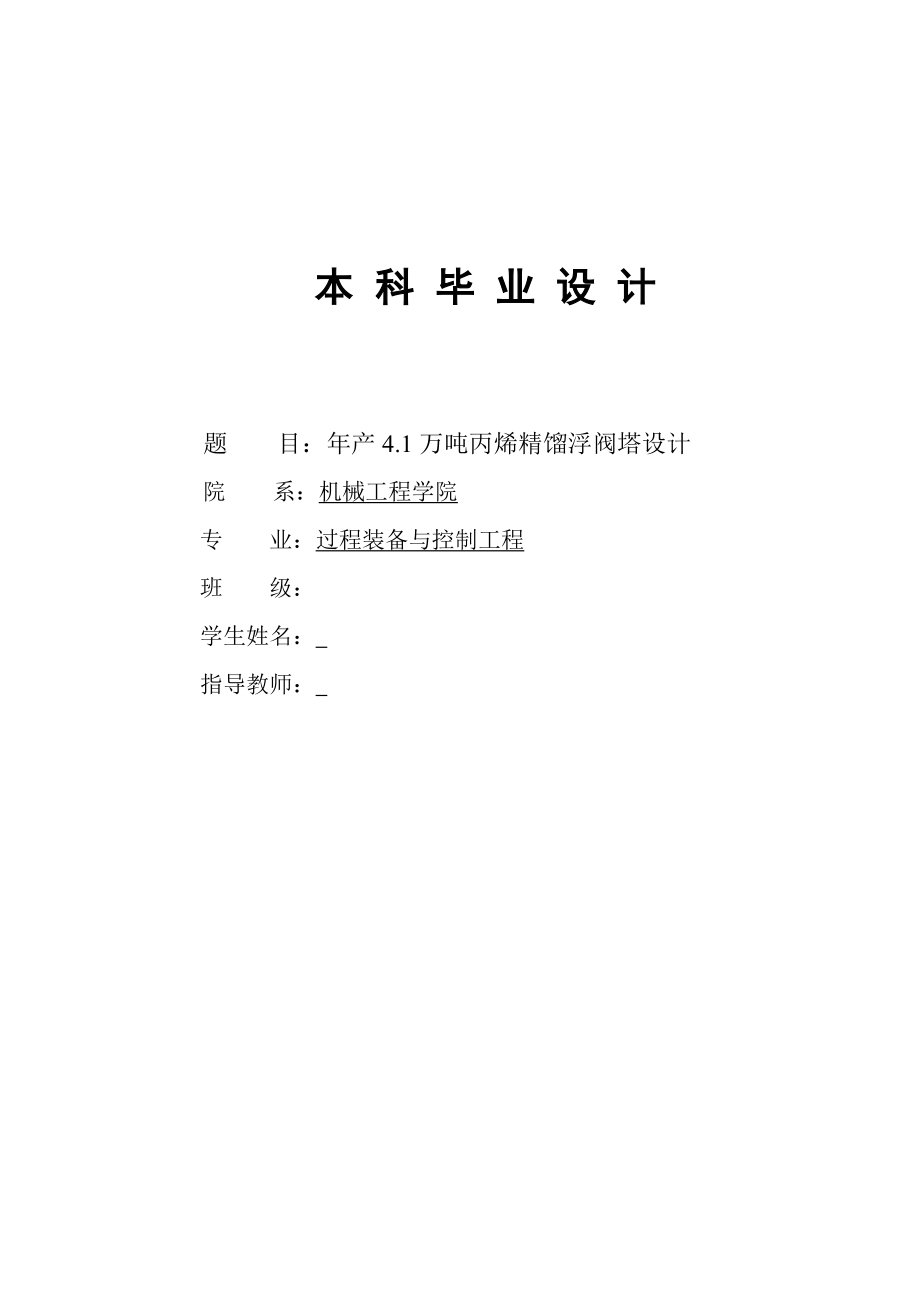 本 科 毕 业 设 计

题　　目：年产 4.1 万吨丙烯精馏浮阀塔设计

院　　系：机械工程学院

专　　业：过程装备与控制工程

班　　级：

学生姓名：_

指导教师：_